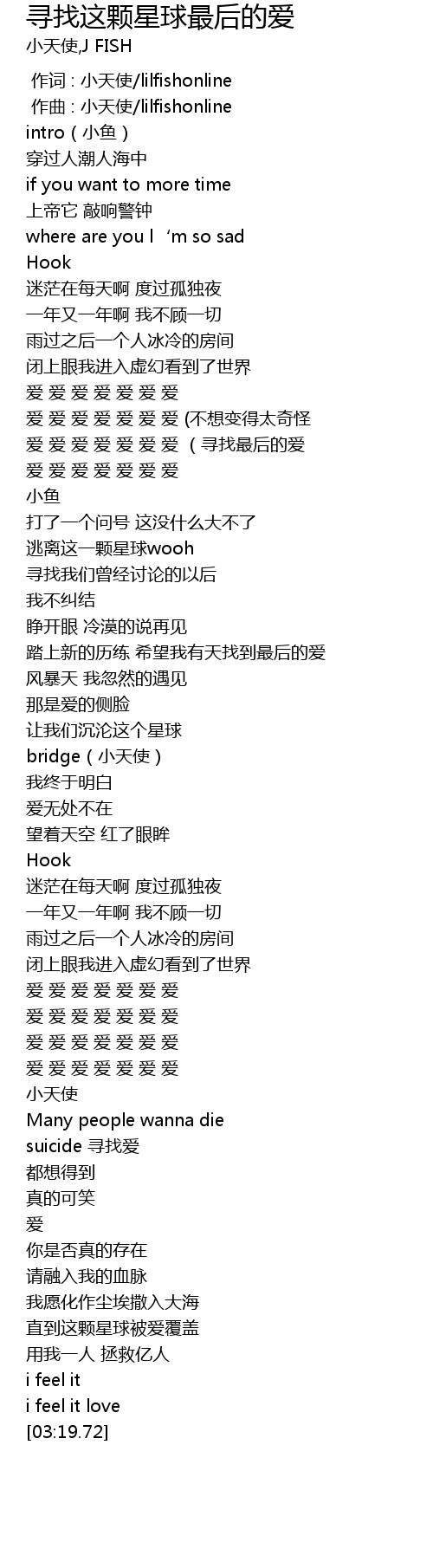 寻找这颗星球最后的爱
小天使,J FISH

作词 : 小天使/lilfishonline
作曲 : 小天使/lilfishonline
intro（小鱼）
穿过人潮人海中
if you want to more time
上帝它 敲响警钟
where are you I ‘m so sad
Hook
迷茫在每天啊 度过孤独夜
一年又一年啊 我不顾一切
雨过之后一个人冰冷的房间
闭上眼我进入虚幻看到了世界
爱 爱 爱 爱 爱 爱 爱
爱 爱 爱 爱 爱 爱 爱 (不想变得太奇怪
爱 爱 爱 爱 爱 爱 爱 （寻找最后的爱
爱 爱 爱 爱 爱 爱 爱
小鱼
打了一个问号 这没什么大不了
逃离这一颗星球wooh
寻找我们曾经讨论的以后
我不纠结
睁开眼 冷漠的说再见
踏上新的历练 希望我有天找到最后的爱
风暴天 我忽然的遇见
那是爱的侧脸
让我们沉沦这个星球
bridge（小天使）
我终于明白
爱无处不在
望着天空 红了眼眸
Hook
迷茫在每天啊 度过孤独夜
一年又一年啊 我不顾一切
雨过之后一个人冰冷的房间
闭上眼我进入虚幻看到了世界
爱 爱 爱 爱 爱 爱 爱
爱 爱 爱 爱 爱 爱 爱
爱 爱 爱 爱 爱 爱 爱
爱 爱 爱 爱 爱 爱 爱
小天使
Many people wanna die
suicide 寻找爱
都想得到
真的可笑
爱
你是否真的存在
请融入我的血脉
我愿化作尘埃撒入大海
直到这颗星球被爱覆盖
用我一人 拯救亿人
i feel it
i feel it love
[03:19.72]